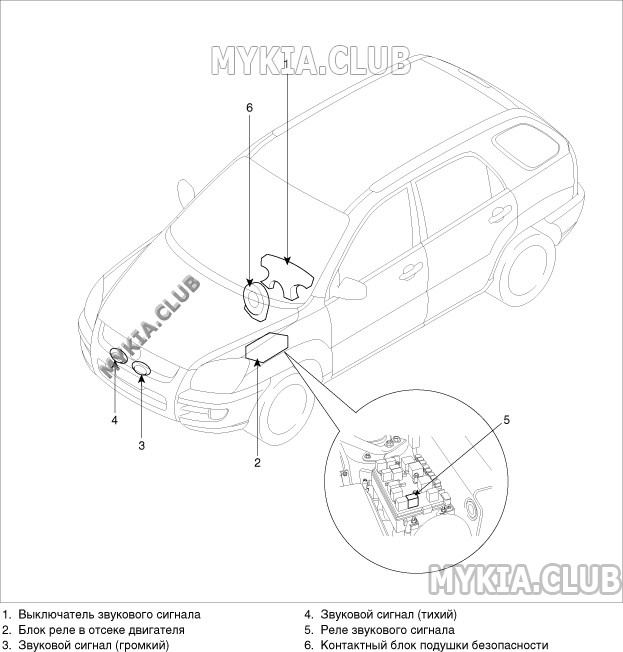 MYKIA.CLUB

1

6

MYKIA.CLUB

4

3

2

5

MYKIA.CLUB

1. Выключатель звукового сигнала
2. Блок реле в отсеке двигателя
3. Звуковой сигнал (громкий)

4. Звуковой сигнал (тихий)
5. Реле звукового сигнала
6. Контактный блок подушки безопасности